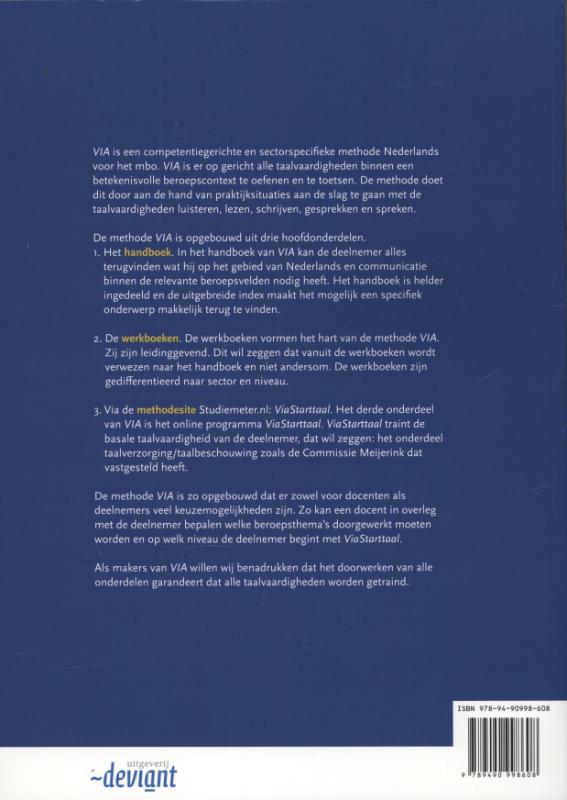 VIA is een competentiegerichte en sectorspecifieke methode Nederlands voor het mbo. VIA is er op gericht alle taalvaardigheden binnen een betekenisvolle beroepscontext te oefenen en te toetsen. De methode doet dit door aan de hand van praktijksituaties aan de slag te gaan met de taalvaardigheden luisteren, lezen, schrijven, gesprekken en spreken.

De methode VIA is opgebouwd uit drie hoofdonderdelen.
1. Het handboek. In het handboek van VIA kan de deelnemer alles terugvinden wat hij op het gebied van Nederlands en communicatie binnen de relevante beroepsvelden nodig heeft. Het handboek is helder ingedeeld en de uitgebreide index maakt het mogelijk een specifiek onderwerp makkelijk terug te vinden.

2. De werkboeken. De werkboeken vormen het hart van de methode VIA. Zij zijn leidinggevend. Dit wil zeggen dat vanuit de werkboeken wordt verwezen naar het handboek en niet andersom. De werkboeken zijn gedifferentieerd naar sector en niveau.

3. Via de methodesite Studiemeter.nl: ViaStarttaal. Het derde onderdeel van VIA is het online programma ViaStarttaal. ViaStarttaal traint de basale taalvaardigheid van de deelnemer, dat wil zeggen: het onderdeel taalverzorging/taalbeschouwing zoals de Commissie Meijerink dat vastgesteld heeft.

De methode VIA is zo opgebouwd dat er zowel voor docenten als deelnemers veel keuzemogelijkheden zijn. Zo kan een docent in overleg met de deelnemer bepalen welke beroepsthema's doorgewerkt moeten worden en op welk niveau de deelnemer begint met ViaStarttaal.

Als makers van VIA willen wij benadrukken dat het doorwerken van alle onderdelen garandeert dat alle taalvaardigheden worden getraind.

ISBN 978-94-90998-608

9 789490 998608

uitgeverij
~deviant